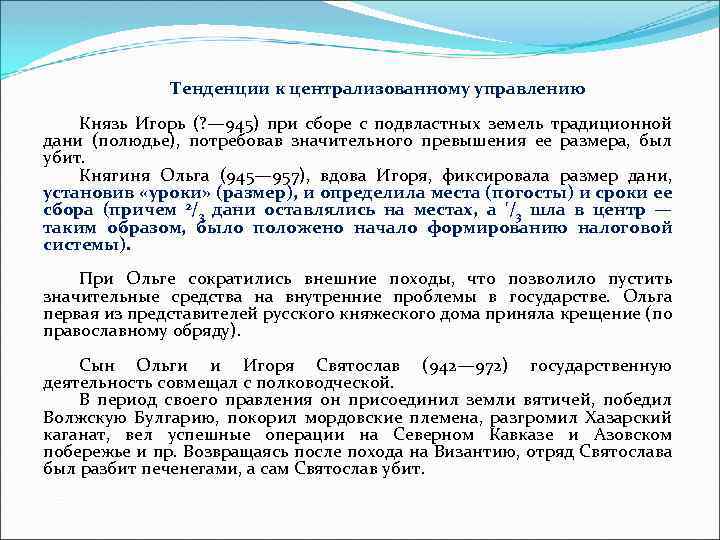 Тенденции к централизованному управлению

Князь Игорь (?—945) при сборе с подвластных земель традиционной дани (полюдье), потребовав значительного превышения ее размера, был убит.

Княгиня Ольга (945—957), вдова Игоря, фиксировала размер дани, установив «уроки» (размер), и определила места (погосты) и сроки ее сбора (причем $^2/_3$ дани оставлялись на местах, а $^1/_3$ шла в центр — таким образом, было положено начало формированию налоговой системы).

При Ольге сократились внешние походы, что позволило пустить значительные средства на внутренние проблемы в государстве. Ольга первая из представителей русского княжеского дома приняла крещение (по православному обряду).

Сын Ольги и Игоря Святослав (942—972) государственную деятельность совмещал с полководческой.

В период своего правления он присоединил земли вятичей, победил Волжскую Булгарию, покорил мордовские племена, разгромил Хазарский каганат, вел успешные операции на Северном Кавказе и Азовском побережье и пр. Возвращаясь после похода на Византию, отряд Святослава был разбит печенегами, а сам Святослав убит.